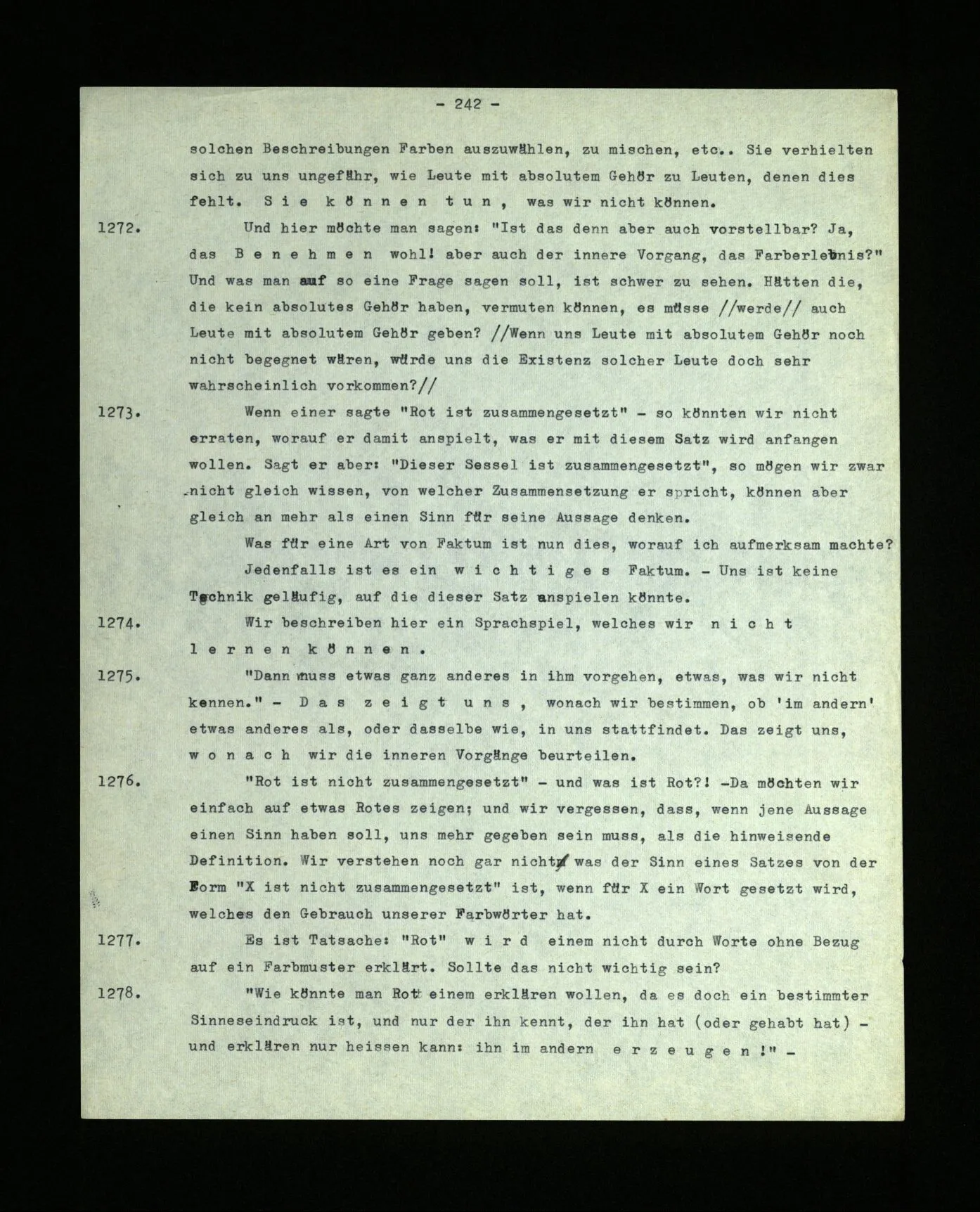 - 242 -

solchen Beschreibungen Farben auszuwählen, zu mischen, etc.. Sie verhielten sich zu uns ungefähr, wie Leute mit absolutem Gehör zu Leuten, denen dies fehlt. S i e k ö n n e n t u n , was wir nicht können.

1272. Und hier möchte man sagen: "Ist das denn aber auch vorstellbar? Ja, das B e n e h m e n wohl! aber auch der innere Vorgang, das Farberlebnis?" Und was man auf so eine Frage sagen soll, ist schwer zu sehen. Hätten die, die kein absolutes Gehör haben, vermuten können, es müsse //werde// auch Leute mit absolutem Gehör geben? //Wenn uns Leute mit absolutem Gehör noch nicht begegnet wären, würde uns die Existenz solcher Leute doch sehr wahrscheinlich vorkommen?//

1273. Wenn einer sagte "Rot ist zusammengesetzt" - so könnten wir nicht erraten, worauf er damit anspielt, was er mit diesem Satz wird anfangen wollen. Sagt er aber: "Dieser Sessel ist zusammengesetzt", so mögen wir zwar nicht gleich wissen, von welcher Zusammensetzung er spricht, können aber gleich an mehr als einen Sinn für seine Aussage denken.

Was für eine Art von Faktum ist nun dies, worauf ich aufmerksam machte?

Jedenfalls ist es ein w i c h t i g e s Faktum. - Uns ist keine Technik geläufig, auf die dieser Satz anspielen könnte.

1274. Wir beschreiben hier ein Sprachspiel, welches wir n i c h t l e r n e n k ö n n e n .

1275. "Dann muss etwas ganz anderes in ihm vorgehen, etwas, was wir nicht kennen." - D a s z e i g t u n s , wonach wir bestimmen, ob 'im andern' etwas anderes als, oder dasselbe wie, in uns stattfindet. Das zeigt uns, w o n a c h wir die inneren Vorgänge beurteilen.

1276. "Rot ist nicht zusammengesetzt" - und was ist Rot?! -Da möchten wir einfach auf etwas Rotes zeigen; und wir vergessen, dass, wenn jene Aussage einen Sinn haben soll, uns mehr gegeben sein muss, als die hinweisende Definition. Wir verstehen noch gar nicht, was der Sinn eines Satzes von der Form "X ist nicht zusammengesetzt" ist, wenn für X ein Wort gesetzt wird, welches den Gebrauch unserer Farbwörter hat.

1277. Es ist Tatsache: "Rot" w i r d einem nicht durch Worte ohne Bezug auf ein Farbmuster erklärt. Sollte das nicht wichtig sein?

1278. "Wie könnte man Rot einem erklären wollen, da es doch ein bestimmter Sinneseindruck ist, und nur der ihn kennt, der ihn hat (oder gehabt hat) - und erklären nur heissen kann: ihn im andern e r z e u g e n !" -